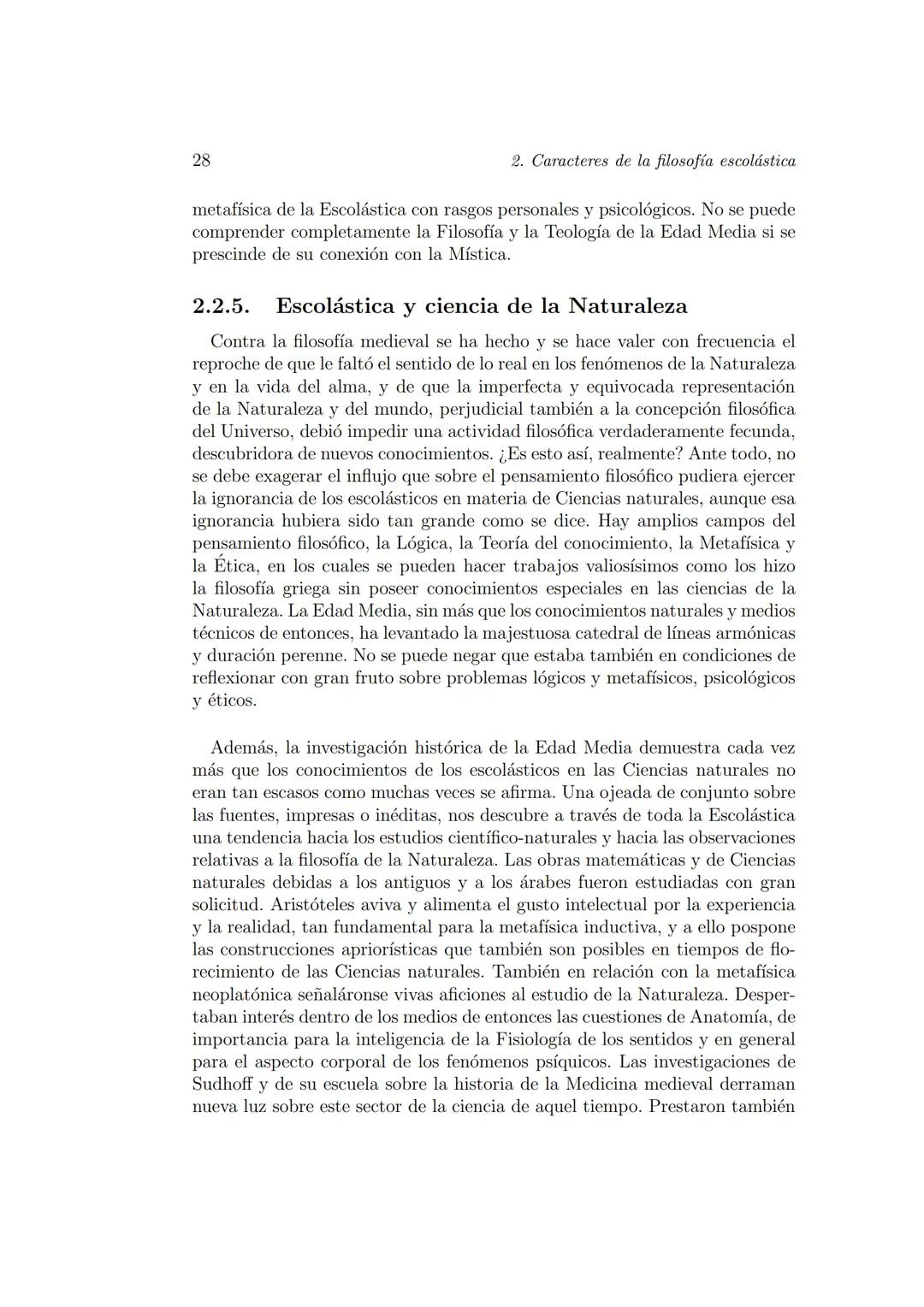 28 2. Caracteres de la filosofía escolástica

metafísica de la Escolástica con rasgos personales y psicológicos. No se puede comprender completamente la Filosofía y la Teología de la Edad Media si se prescinde de su conexión con la Mística.

2.2.5. Escolástica y ciencia de la Naturaleza

Contra la filosofía medieval se ha hecho y se hace valer con frecuencia el reproche de que le faltó el sentido de lo real en los fenómenos de la Naturaleza y en la vida del alma, y de que la imperfecta y equivocada representación de la Naturaleza y del mundo, perjudicial también a la concepción filosófica del Universo, debió impedir una actividad filosófica verdaderamente fecunda, descubridora de nuevos conocimientos. ¿Es esto así, realmente? Ante todo, no se debe exagerar el influjo que sobre el pensamiento filosófico pudiera ejercer la ignorancia de los escolásticos en materia de Ciencias naturales, aunque esa ignorancia hubiera sido tan grande como se dice. Hay amplios campos del pensamiento filosófico, la Lógica, la Teoría del conocimiento, la Metafísica y la Ética, en los cuales se pueden hacer trabajos valiosísimos como los hizo la filosofía griega sin poseer conocimientos especiales en las ciencias de la Naturaleza. La Edad Media, sin más que los conocimientos naturales y medios técnicos de entonces, ha levantado la majestuosa catedral de líneas armónicas y duración perenne. No se puede negar que estaba también en condiciones de reflexionar con gran fruto sobre problemas lógicos y metafísicos, psicológicos y éticos.

Además, la investigación histórica de la Edad Media demuestra cada vez más que los conocimientos de los escolásticos en las Ciencias naturales no eran tan escasos como muchas veces se afirma. Una ojeada de conjunto sobre las fuentes, impresas o inéditas, nos descubre a través de toda la Escolástica una tendencia hacia los estudios científico-naturales y hacia las observaciones relativas a la filosofía de la Naturaleza. Las obras matemáticas y de Ciencias naturales debidas a los antiguos y a los árabes fueron estudiadas con gran solicitud. Aristóteles aviva y alimenta el gusto intelectual por la experiencia y la realidad, tan fundamental para la metafísica inductiva, y a ello pospone las construcciones apriorísticas que también son posibles en tiempos de florecimiento de las Ciencias naturales. También en relación con la metafísica neoplatónica señaláronse vivas aficiones al estudio de la Naturaleza. Despertaban interés dentro de los medios de entonces las cuestiones de Anatomía, de importancia para la inteligencia de la Fisiología de los sentidos y en general para el aspecto corporal de los fenómenos psíquicos. Las investigaciones de Sudhoff y de su escuela sobre la historia de la Medicina medieval derraman nueva luz sobre este sector de la ciencia de aquel tiempo. Prestaron también